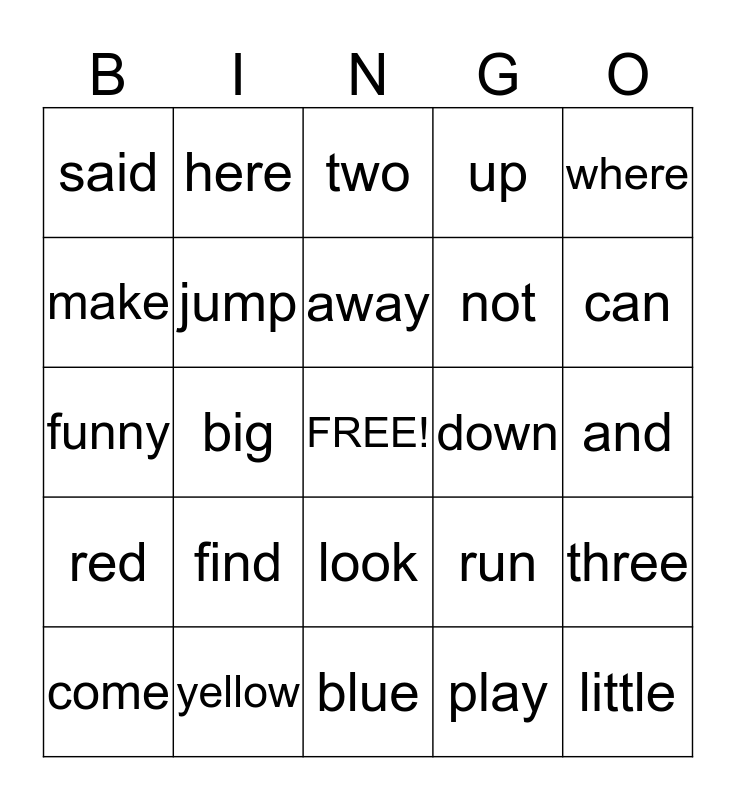 | B | I | N | G | O |
|---|---|---|---|---|
| said | here | two | up | where |
| make | jump | away | not | can |
| funny | big | FREE! | down | and |
| red | find | look | run | three |
| come | yellow | blue | play | little |